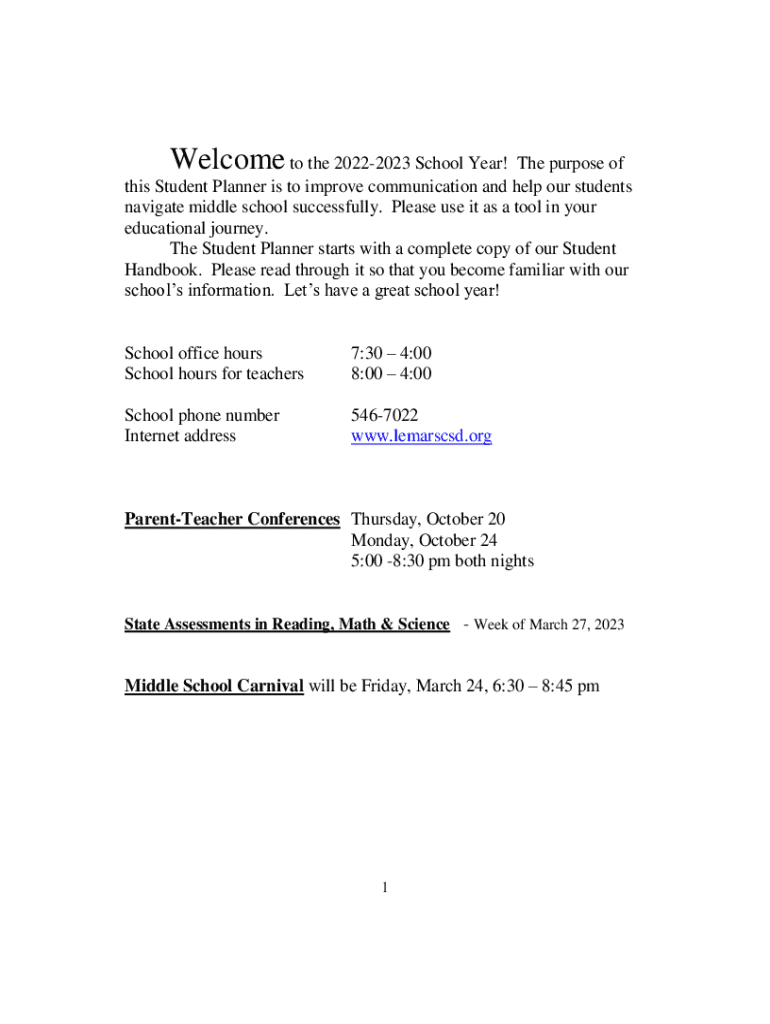 Welcome to the 2022-2023 School Year! The purpose of this Student Planner is to improve communication and help our students navigate middle school successfully. Please use it as a tool in your educational journey.

The Student Planner starts with a complete copy of our Student Handbook. Please read through it so that you become familiar with our school's information. Let's have a great school year!

School office hours 7:30 – 4:00
School hours for teachers 8:00 – 4:00

School phone number 546-7022
Internet address www.lemarscsd.org

Parent-Teacher Conferences Thursday, October 20
Monday, October 24
5:00 -8:30 pm both nights

State Assessments in Reading, Math & Science - Week of March 27, 2023

Middle School Carnival will be Friday, March 24, 6:30 – 8:45 pm

1